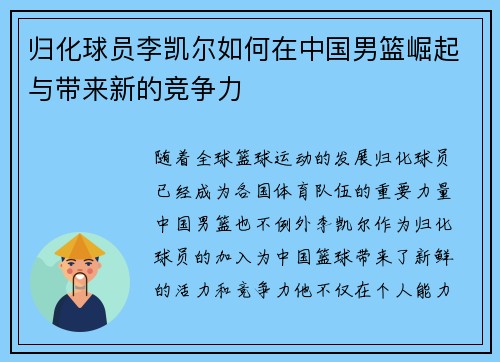 归化球员李凯尔如何在中国男篮崛起与带来新的竞争力

随着全球篮球运动的发展归化球员已经成为各国体育队伍的重要力量中国男篮也不例外李凯尔作为归化球员的加入为中国篮球带来了新鲜的活力和竞争力他不仅在个人能力